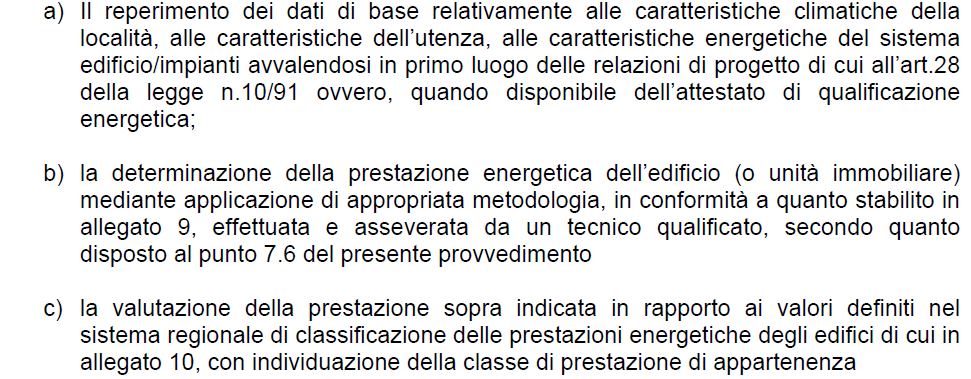 a) Il reperimento dei dati di base relativamente alle caratteristiche climatiche della località, alle caratteristiche dell'utenza, alle caratteristiche energetiche del sistema edificio/impianti avvalendosi in primo luogo delle relazioni di progetto di cui all'art.28 della legge n.10/91 ovvero, quando disponibile dell'attestato di qualificazione energetica;

b) la determinazione della prestazione energetica dell'edificio (o unità immobiliare) mediante applicazione di appropriata metodologia, in conformità a quanto stabilito in allegato 9, effettuata e asseverata da un tecnico qualificato, secondo quanto disposto al punto 7.6 del presente provvedimento

c) la valutazione della prestazione sopra indicata in rapporto ai valori definiti nel sistema regionale di classificazione delle prestazioni energetiche degli edifici di cui in allegato 10, con individuazione della classe di prestazione di appartenenza